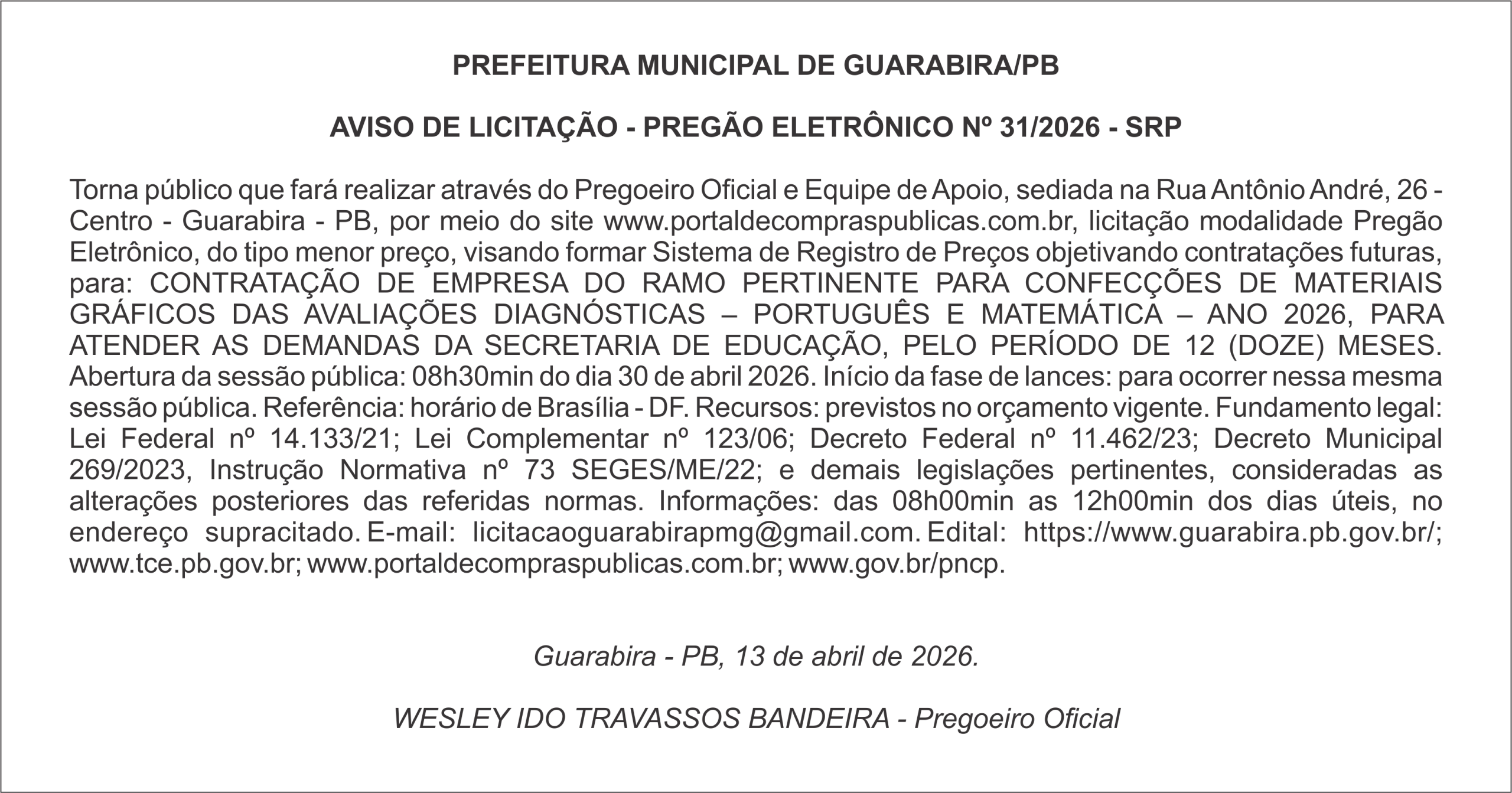 PREFEITURA MUNICIPAL DE GUARABIRA/PB

AVISO DE LICITAÇÃO - PREGÃO ELETRÔNICO Nº 31/2026 - SRP

Torna público que fará realizar através do Pregoeiro Oficial e Equipe de Apoio, sediada na Rua Antônio André, 26 - Centro - Guarabira - PB, por meio do site www.portaldecompraspublicas.com.br, licitação modalidade Pregão Eletrônico, do tipo menor preço, visando formar Sistema de Registro de Preços objetivando contratações futuras, para: CONTRATAÇÃO DE EMPRESA DO RAMO PERTINENTE PARA CONFECÇÕES DE MATERIAIS GRÁFICOS DAS AVALIAÇÕES DIAGNÓSTICAS – PORTUGUÊS E MATEMÁTICA – ANO 2026, PARA ATENDER AS DEMANDAS DA SECRETARIA DE EDUCAÇÃO, PELO PERÍODO DE 12 (DOZE) MESES. Abertura da sessão pública: 08h30min do dia 30 de abril 2026. Início da fase de lances: para ocorrer nessa mesma sessão pública. Referência: horário de Brasília - DF. Recursos: previstos no orçamento vigente. Fundamento legal: Lei Federal nº 14.133/21; Lei Complementar nº 123/06; Decreto Federal nº 11.462/23; Decreto Municipal 269/2023, Instrução Normativa nº 73 SEGES/ME/22; e demais legislações pertinentes, consideradas as alterações posteriores das referidas normas. Informações: das 08h00min as 12h00min dos dias úteis, no endereço supracitado. E-mail: licitacaoguarabirapmg@gmail.com. Edital: https://www.guarabira.pb.gov.br/; www.tce.pb.gov.br; www.portaldecompraspublicas.com.br; www.gov.br/pncp.

Guarabira - PB, 13 de abril de 2026.

WESLEY IDO TRAVASSOS BANDEIRA - Pregoeiro Oficial